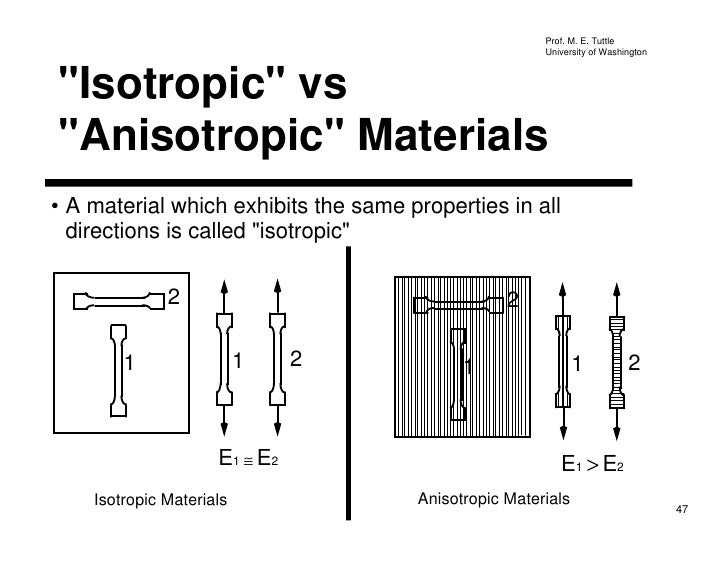 Prof. M. E. Tuttle
University of Washington

"Isotropic" vs
"Anisotropic" Materials

• A material which exhibits the same properties in all directions is called "isotropic"

2

1

1

2

$E_1 \cong E_2$

Isotropic Materials

2

1

1

2

$E_1 > E_2$

Anisotropic Materials

47